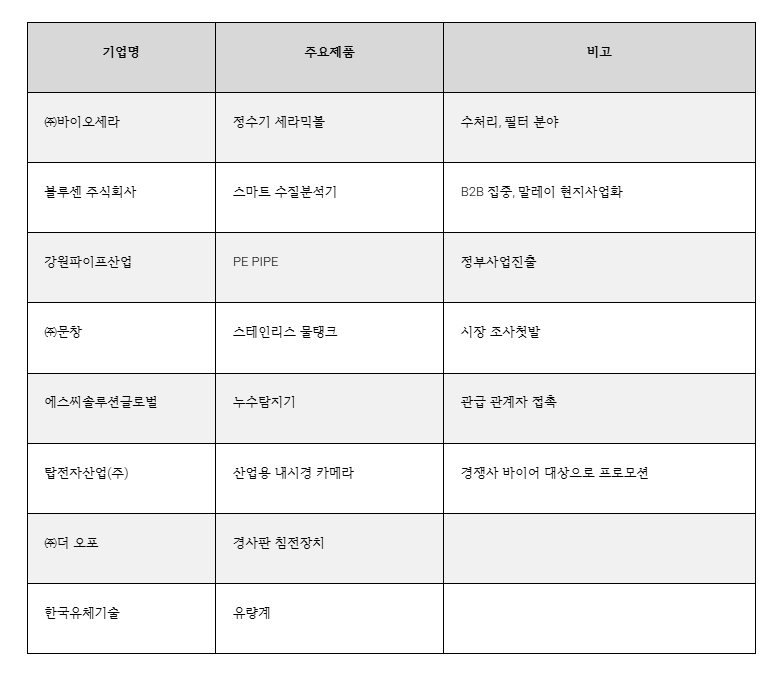 | 기업명 | 주요제품 | 비고 |
|---|---|---|
| ㈜바이오세라 | 정수기 세라믹볼 | 수처리, 필터 분야 |
| 블루센 주식회사 | 스마트 수질분석기 | B2B 집중, 말레이 현지사업화 |
| 강원파이프산업 | PE PIPE | 정부사업진출 |
| ㈜문창 | 스테인리스 물탱크 | 시장 조사첫발 |
| 에스씨솔루션글로벌 | 누수탐지기 | 관급 관계자 접촉 |
| 탑전자산업(주) | 산업용 내시경 카메라 | 경쟁사 바이어 대상으로 프로모션 |
| ㈜더 오포 | 경사판 침전장치 | |
| 한국유체기술 | 유량계 | |